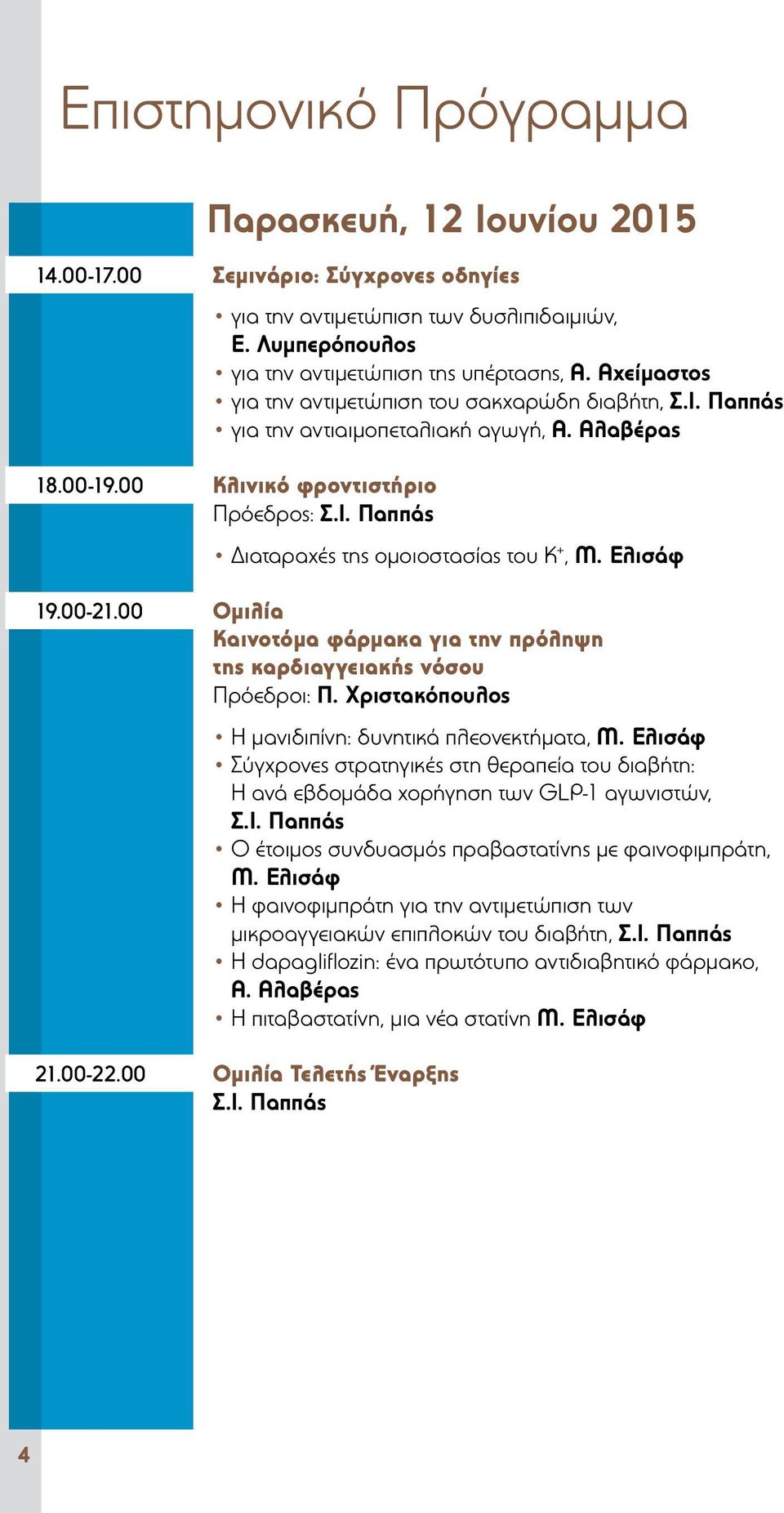 Επιστημονικό Πρόγραμμα

Παρασκευή, 12 Ιουνίου 2015

14.00-17.00 Σεμινάριο: Σύγχρονες οδηγίες

• για την αντιμετώπιση των δυσλιπιδαιμιών, Ε. Λυμπερόπουλος
• για την αντιμετώπιση της υπέρτασης, Α. Αχείμαστος
• για την αντιμετώπιση του σακχαρώδη διαβήτη, Σ.Ι. Παππάς
• για την αντιαιμοπεταλιακή αγωγή, Α. Αλαβέρας

18.00-19.00 Κλινικό φροντιστήριο
Πρόεδρος: Σ.Ι. Παππάς

• Διαταραχές της ομοιοστασίας του $K^+$, Μ. Ελισάφ

19.00-21.00 Ομιλία
Καινοτόμα φάρμακα για την πρόληψη της καρδιαγγειακής νόσου
Πρόεδροι: Π. Χριστακόπουλος

• Η μανιδιπίνη: δυνητικά πλεονεκτήματα, Μ. Ελισάφ
• Σύγχρονες στρατηγικές στη θεραπεία του διαβήτη: Η ανά εβδομάδα χορήγηση των GLP-1 αγωνιστών, Σ.Ι. Παππάς
• Ο έτοιμος συνδυασμός πραβαστατίνης με φαινοφιμπράτη, Μ. Ελισάφ
• Η φαινοφιμπράτη για την αντιμετώπιση των μικροαγγειακών επιπλοκών του διαβήτη, Σ.Ι. Παππάς
• Η dapagliflozin: ένα πρωτότυπο αντιδιαβητικό φάρμακο, Α. Αλαβέρας
• Η πιταβαστατίνη, μια νέα στατίνη Μ. Ελισάφ

21.00-22.00 Ομιλία Τελετής Έναρξης
Σ.Ι. Παππάς

4